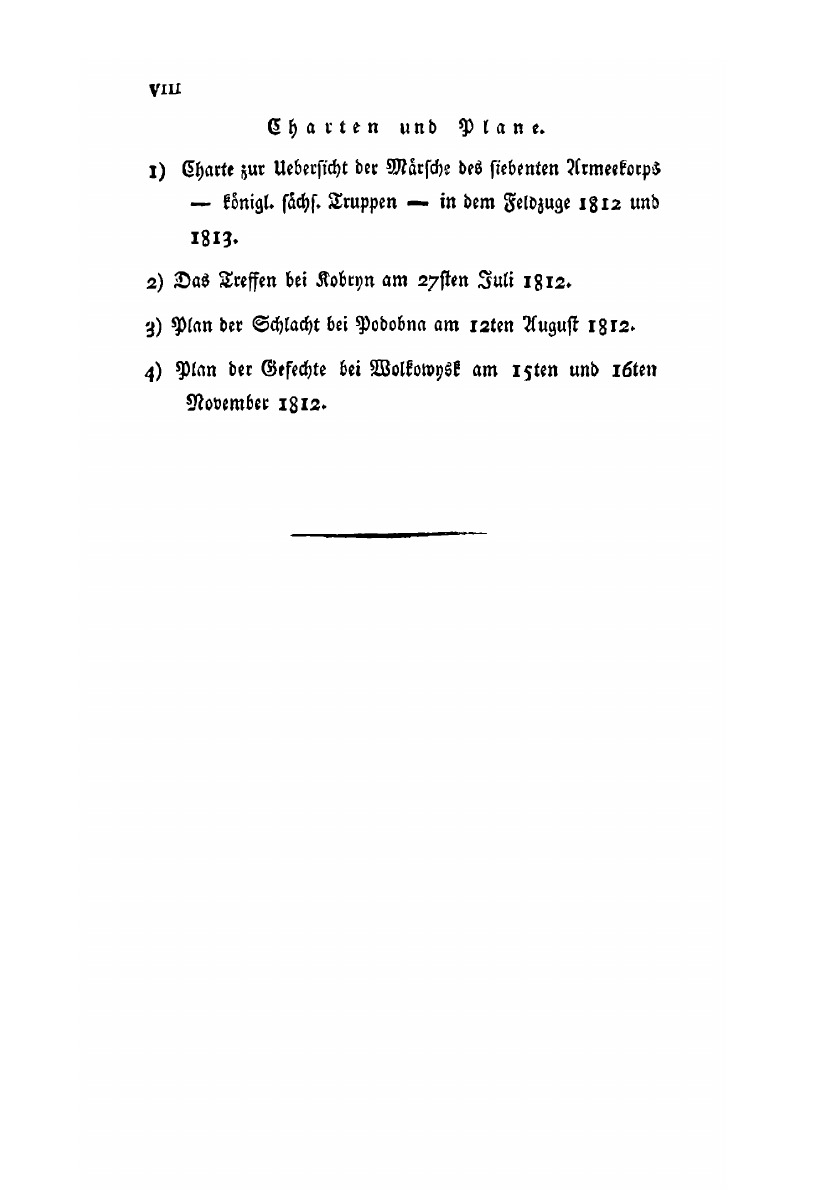 VIII

Charten und Plane.

1) Charte zur Uebersicht der Märsche des siebenten Armeekorps — königl. sächs. Truppen — in dem Feldzuge 1812 und 1813.

2) Das Treffen bei Kobryn am 27sten Juli 1812.

3) Plan der Schlacht bei Podobna am 12ten August 1812.

4) Plan der Gefechte bei Wolkowysk am 15ten und 16ten November 1812.